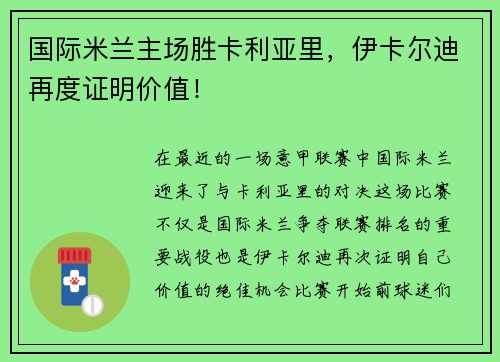 国际米兰主场胜卡利亚里，伊卡尔迪再度证明价值！

在最近的一场意甲联赛中国际米兰迎来了与卡利亚里的对决这场比赛不仅是国际米兰争夺联赛排名的重要战役也是伊卡尔迪再次证明自己价值的绝佳机会比赛开始前球迷们